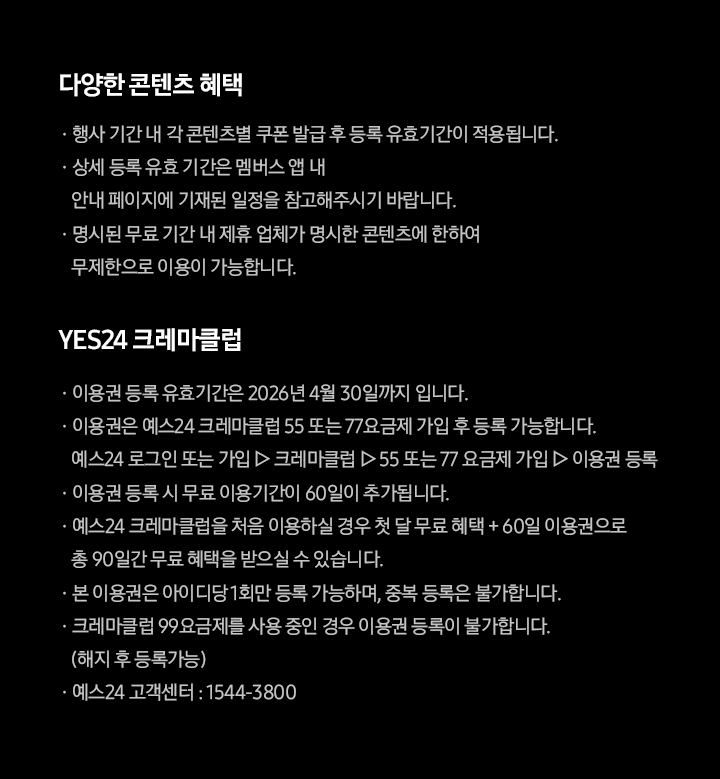 다양한 콘텐츠 혜택

· 행사 기간 내 각 콘텐츠별 쿠폰 발급 후 등록 유효기간이 적용됩니다.
· 상세 등록 유효 기간은 멤버스 앱 내
안내 페이지에 기재된 일정을 참고해주시기 바랍니다.
· 명시된 무료 기간 내 제휴 업체가 명시한 콘텐츠에 한하여
무제한으로 이용이 가능합니다.

YES24 크레마클럽

· 이용권 등록 유효기간은 2026년 4월 30일까지 입니다.
· 이용권은 예스24 크레마클럽 55 또는 77요금제 가입 후 등록 가능합니다.
예스24 로그인 또는 가입 ▷ 크레마클럽 ▷ 55 또는 77 요금제 가입 ▷ 이용권 등록
· 이용권 등록 시 무료 이용기간이 60일이 추가됩니다.
· 예스24 크레마클럽을 처음 이용하실 경우 첫 달 무료 혜택 + 60일 이용권으로
총 90일간 무료 혜택을 받으실 수 있습니다.
· 본 이용권은 아이디당 1회만 등록 가능하며, 중복 등록은 불가합니다.
· 크레마클럽 99요금제를 사용 중인 경우 이용권 등록이 불가합니다.
(해지 후 등록가능)
· 예스24 고객센터 : 1544-3800